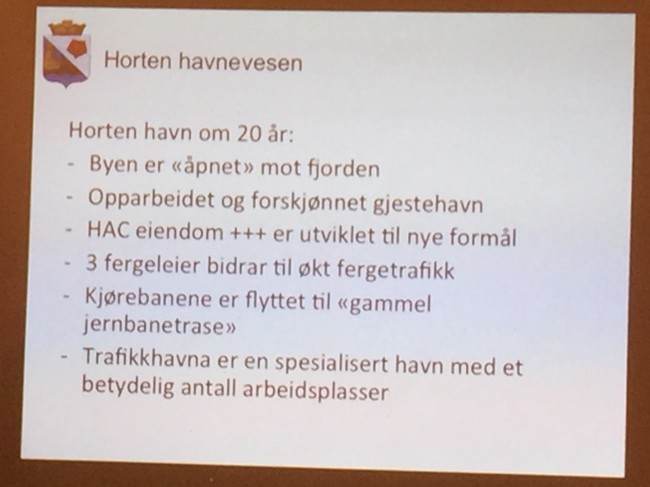 Horten havnevesen

Horten havn om 20 år:
- Byen er «åpnet» mot fjorden
- Opparbeidet og forskjønnet gjestehavn
- HAC eiendom +++ er utviklet til nye formål
- 3 fergeleier bidrar til økt fergetrafikk
- Kjørebanene er flyttet til «gammel jernbanetrase»
- Trafikkhavna er en spesialisert havn med et betydelig antall arbeidsplasser